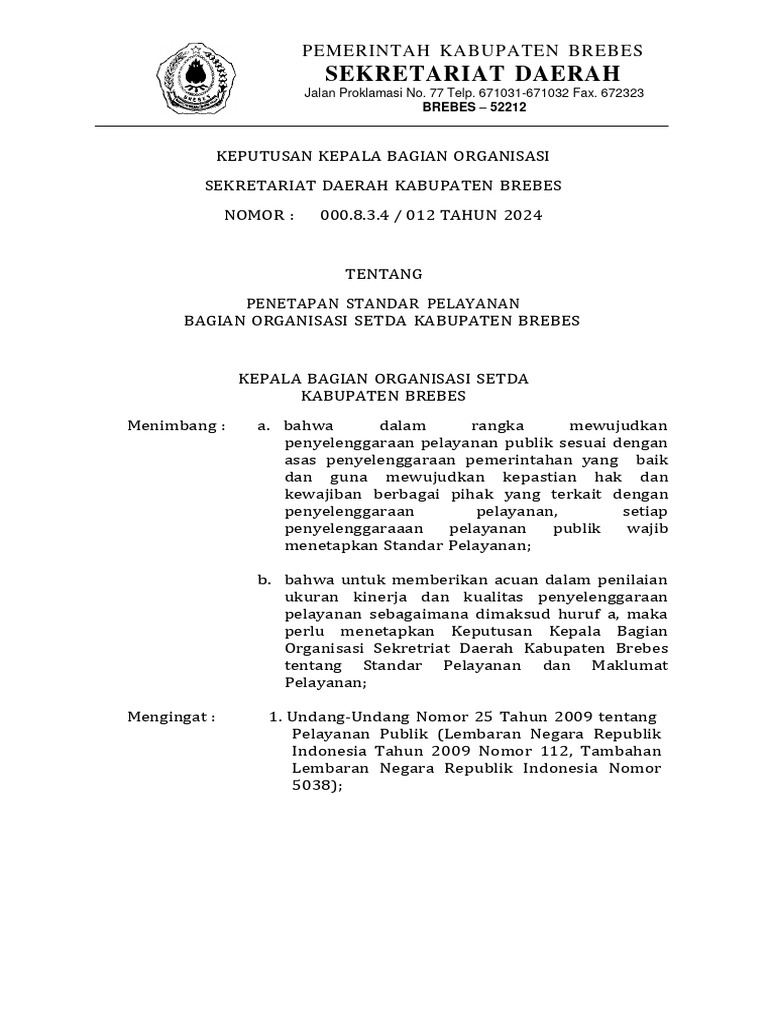 PEMERINTAH KABUPATEN BREBES
SEKRETARIAT DAERAH
Jalan Proklamasi No. 77 Telp. 671031-671032 Fax. 672323
BREBES – 52212

KEPUTUSAN KEPALA BAGIAN ORGANISASI
SEKRETARIAT DAERAH KABUPATEN BREBES
NOMOR : 000.8.3.4 / 012 TAHUN 2024

TENTANG

PENETAPAN STANDAR PELAYANAN
BAGIAN ORGANISASI SETDA KABUPATEN BREBES

KEPALA BAGIAN ORGANISASI SETDA
KABUPATEN BREBES

Menimbang : a. bahwa dalam rangka mewujudkan penyelenggaraan pelayanan publik sesuai dengan asas penyelenggaraan pemerintahan yang baik dan guna mewujudkan kepastian hak dan kewajiban berbagai pihak yang terkait dengan penyelenggaraan pelayanan, setiap penyelenggaraaan pelayanan publik wajib menetapkan Standar Pelayanan;

b. bahwa untuk memberikan acuan dalam penilaian ukuran kinerja dan kualitas penyelenggaraan pelayanan sebagaimana dimaksud huruf a, maka perlu menetapkan Keputusan Kepala Bagian Organisasi Sekretriat Daerah Kabupaten Brebes tentang Standar Pelayanan dan Maklumat Pelayanan;

Mengingat : 1. Undang-Undang Nomor 25 Tahun 2009 tentang Pelayanan Publik (Lembaran Negara Republik Indonesia Tahun 2009 Nomor 112, Tambahan Lembaran Negara Republik Indonesia Nomor 5038);